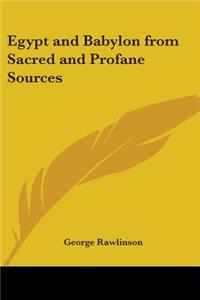 Egypt and Babylon from Sacred and Profane Sources

George Rawlinson